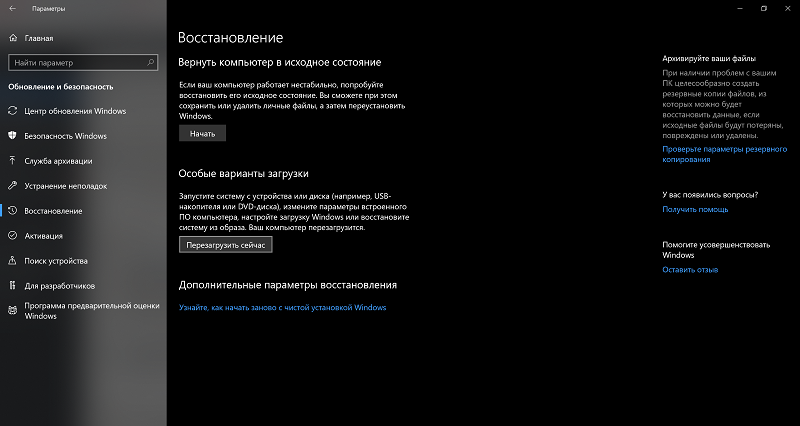 Параметры

Главная

Найти параметр

Обновление и безопасность

Центр обновления Windows

Безопасность Windows

Служба архивации

Устранение неполадок

Восстановление

Активация

Поиск устройства

Для разработчиков

Программа предварительной оценки Windows

Восстановление

Вернуть компьютер в исходное состояние

Если ваш компьютер работает нестабильно, попробуйте восстановить его исходное состояние. Вы сможете при этом сохранить или удалить личные файлы, а затем переустановить Windows.

Начать

Особые варианты загрузки

Запустите систему с устройства или диска (например, USB-накопителя или DVD-диска), измените параметры встроенного ПО компьютера, настройте загрузку Windows или восстановите систему из образа. Ваш компьютер перезагрузится.

Перезагрузить сейчас

Дополнительные параметры восстановления

Узнайте, как начать заново с чистой установкой Windows

Архивируйте ваши файлы

При наличии проблем с вашим ПК целесообразно создать резервные копии файлов, из которых можно будет восстановить данные, если исходные файлы будут потеряны, повреждены или удалены.

Проверьте параметры резервного копирования

У вас появились вопросы?

Получить помощь

Помогите усовершенствовать Windows

Оставить отзыв